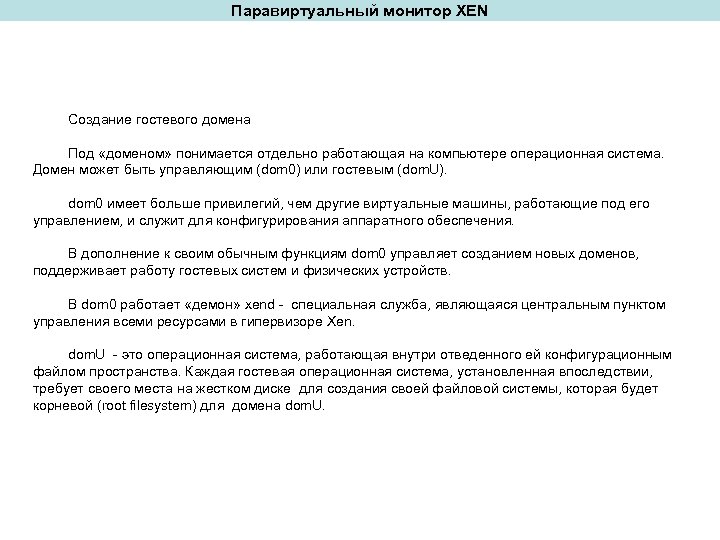 Паравиртуальный монитор XEN

Создание гостевого домена

Под «доменом» понимается отдельно работающая на компьютере операционная система. Домен может быть управляющим (dom0) или гостевым (domU).

dom0 имеет больше привилегий, чем другие виртуальные машины, работающие под его управлением, и служит для конфигурирования аппаратного обеспечения.

В дополнение к своим обычным функциям dom0 управляет созданием новых доменов, поддерживает работу гостевых систем и физических устройств.

В dom0 работает «демон» xend - специальная служба, являющаяся центральным пунктом управления всеми ресурсами в гипервизоре Xen.

domU - это операционная система, работающая внутри отведенного ей конфигурационным файлом пространства. Каждая гостевая операционная система, установленная впоследствии, требует своего места на жестком диске для создания своей файловой системы, которая будет корневой (root filesystem) для домена domU.